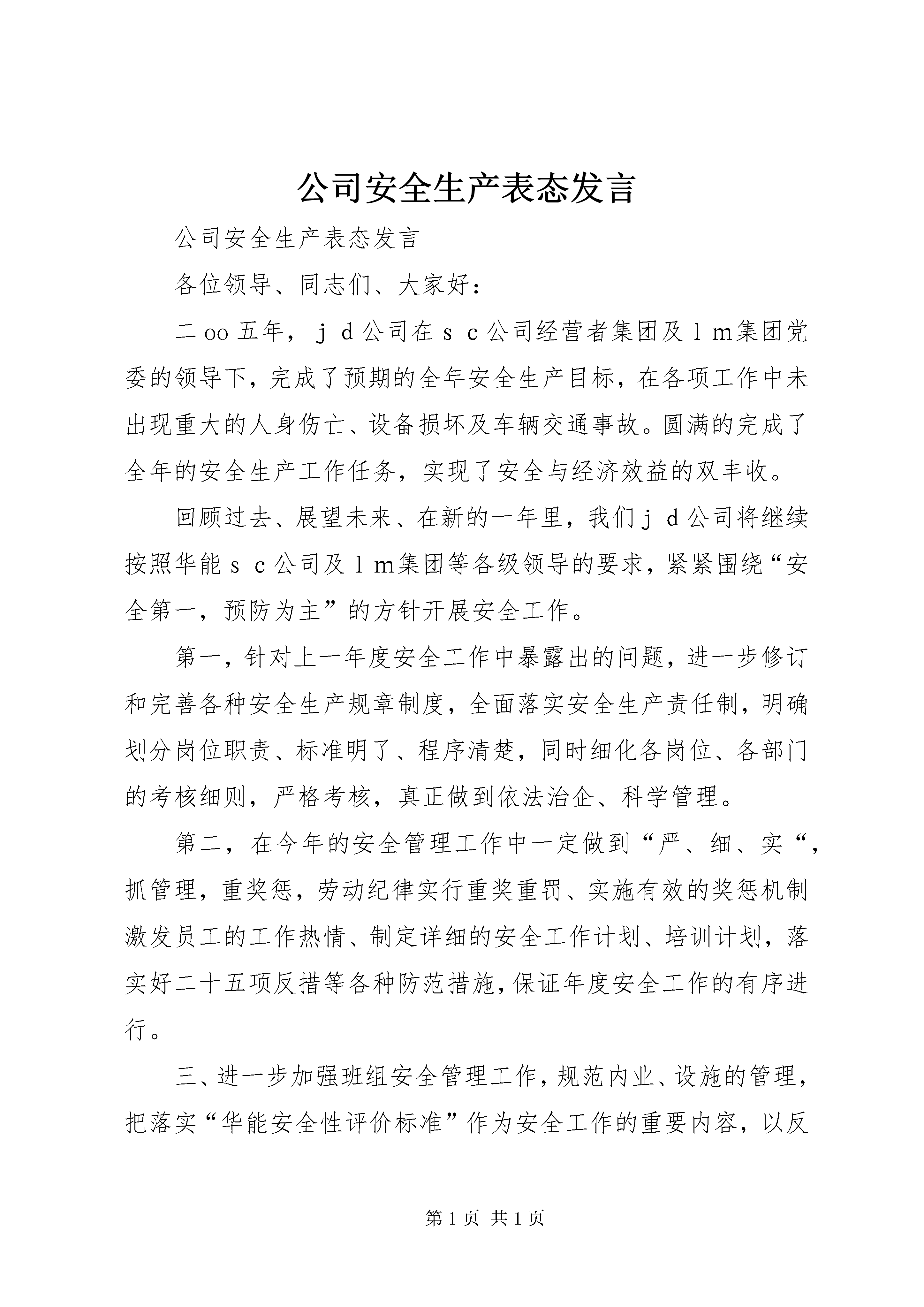 公司安全生产表态发言

公司安全生产表态发言

各位领导、同志们、大家好：

二oo五年，ｊｄ公司在ｓｃ公司经营者集团及ｌｍ集团党委的领导下，完成了预期的全年安全生产目标，在各项工作中未出现重大的人身伤亡、设备损坏及车辆交通事故。圆满的完成了全年的安全生产工作任务，实现了安全与经济效益的双丰收。

回顾过去、展望未来、在新的一年里，我们ｊｄ公司将继续按照华能ｓｃ公司及ｌｍ集团等各级领导的要求，紧紧围绕“安全第一，预防为主”的方针开展安全工作。

第一，针对上一年度安全工作中暴露出的问题，进一步修订和完善各种安全生产规章制度，全面落实安全生产责任制，明确划分岗位职责、标准明了、程序清楚，同时细化各岗位、各部门的考核细则，严格考核，真正做到依法治企、科学管理。

第二，在今年的安全管理工作中一定做到“严、细、实“，抓管理，重奖惩，劳动纪律实行重奖重罚、实施有效的奖惩机制激发员工的工作热情、制定详细的安全工作计划、培训计划，落实好二十五项反措等各种防范措施，保证年度安全工作的有序进行。

三、进一步加强班组安全管理工作，规范内业、设施的管理，把落实“华能安全性评价标准”作为安全工作的重要内容，以反

第1页 共1页